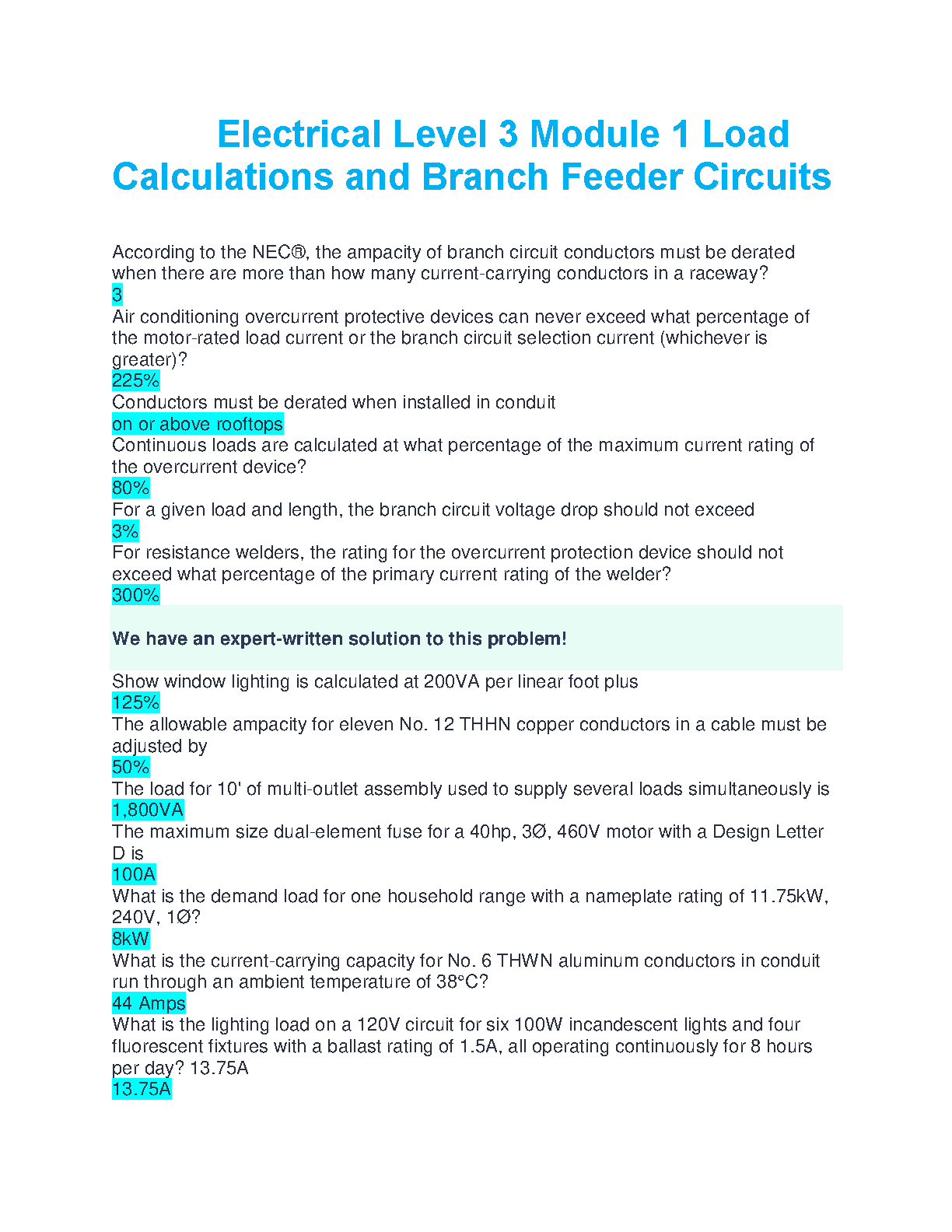 Electrical Level 3 Module 1 Load Calculations and Branch Feeder Circuits

According to the NEC®, the ampacity of branch circuit conductors must be derated when there are more than how many current-carrying conductors in a raceway?
3
Air conditioning overcurrent protective devices can never exceed what percentage of the motor-rated load current or the branch circuit selection current (whichever is greater)?
225%
Conductors must be derated when installed in conduit
on or above rooftops
Continuous loads are calculated at what percentage of the maximum current rating of the overcurrent device?
80%
For a given load and length, the branch circuit voltage drop should not exceed
3%
For resistance welders, the rating for the overcurrent protection device should not exceed what percentage of the primary current rating of the welder?
300%

We have an expert-written solution to this problem!

Show window lighting is calculated at 200VA per linear foot plus
125%
The allowable ampacity for eleven No. 12 THHN copper conductors in a cable must be adjusted by
50%
The load for 10' of multi-outlet assembly used to supply several loads simultaneously is
1,800VA
The maximum size dual-element fuse for a 40hp, 3Ø, 460V motor with a Design Letter D is
100A
What is the demand load for one household range with a nameplate rating of 11.75kW, 240V, 1Ø?
8kW
What is the current-carrying capacity for No. 6 THWN aluminum conductors in conduit run through an ambient temperature of 38°C?
44 Amps
What is the lighting load on a 120V circuit for six 100W incandescent lights and four fluorescent fixtures with a ballast rating of 1.5A, all operating continuously for 8 hours per day? 13.75A
13.75A